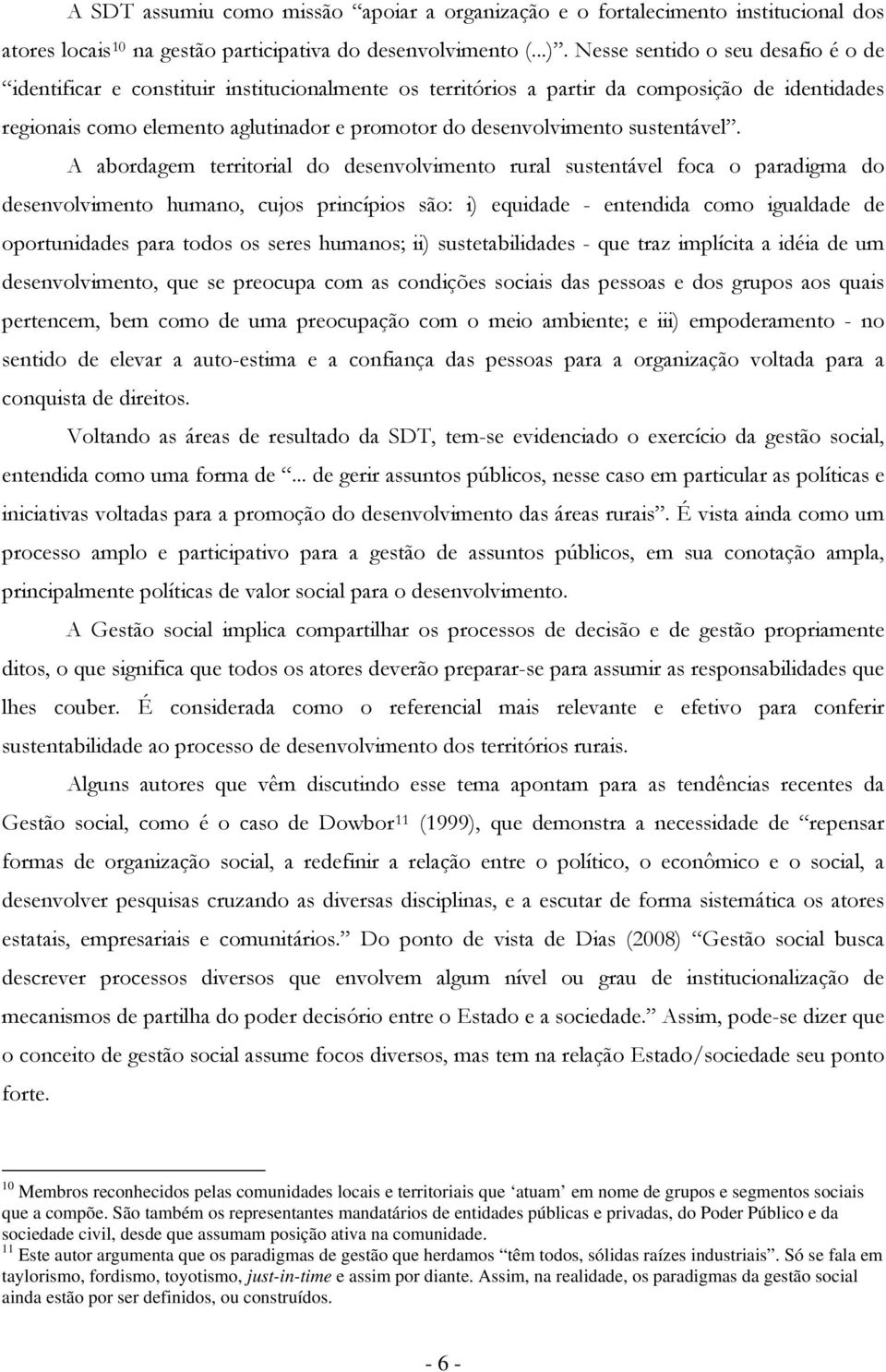 A SDT assumiu como missão “apoiar a organização e o fortalecimento institucional dos atores locais$^{10}$ na gestão participativa do desenvolvimento (...)”. Nesse sentido o seu desafio é o de “identificar e constituir institucionalmente os territórios a partir da composição de identidades regionais como elemento aglutinador e promotor do desenvolvimento sustentável”.

A abordagem territorial do desenvolvimento rural sustentável foca o paradigma do desenvolvimento humano, cujos princípios são: i) equidade - entendida como igualdade de oportunidades para todos os seres humanos; ii) sustetabilidades - que traz implícita a idéia de um desenvolvimento, que se preocupa com as condições sociais das pessoas e dos grupos aos quais pertencem, bem como de uma preocupação com o meio ambiente; e iii) empoderamento - no sentido de elevar a auto-estima e a confiança das pessoas para a organização voltada para a conquista de direitos.

Voltando as áreas de resultado da SDT, tem-se evidenciado o exercício da gestão social, entendida como uma forma de “... de gerir assuntos públicos, nesse caso em particular as políticas e iniciativas voltadas para a promoção do desenvolvimento das áreas rurais”. É vista ainda como um processo amplo e participativo para a gestão de assuntos públicos, em sua conotação ampla, principalmente políticas de valor social para o desenvolvimento.

A Gestão social implica compartilhar os processos de decisão e de gestão propriamente ditos, o que significa que todos os atores deverão preparar-se para assumir as responsabilidades que lhes couber. É considerada como o referencial mais relevante e efetivo para conferir sustentabilidade ao processo de desenvolvimento dos territórios rurais.

Alguns autores que vêm discutindo esse tema apontam para as tendências recentes da Gestão social, como é o caso de Dowbor$^{11}$ (1999), que demonstra a necessidade de “repensar formas de organização social, a redefinir a relação entre o político, o econômico e o social, a desenvolver pesquisas cruzando as diversas disciplinas, e a escutar de forma sistemática os atores estatais, empresariais e comunitários.” Do ponto de vista de Dias (2008) “Gestão social busca descrever processos diversos que envolvem algum nível ou grau de institucionalização de mecanismos de partilha do poder decisório entre o Estado e a sociedade.” Assim, pode-se dizer que o conceito de gestão social assume focos diversos, mas tem na relação Estado/sociedade seu ponto forte.

$^{10}$ Membros reconhecidos pelas comunidades locais e territoriais que ‘atuam’ em nome de grupos e segmentos sociais que a compõe. São também os representantes mandatários de entidades públicas e privadas, do Poder Público e da sociedade civil, desde que assumam posição ativa na comunidade.
$^{11}$ Este autor argumenta que os paradigmas de gestão que herdamos “têm todos, sólidas raízes industriais”. Só se fala em taylorismo, fordismo, toyotismo, just-in-time e assim por diante. Assim, na realidade, os paradigmas da gestão social ainda estão por ser definidos, ou construídos.

- 6 -